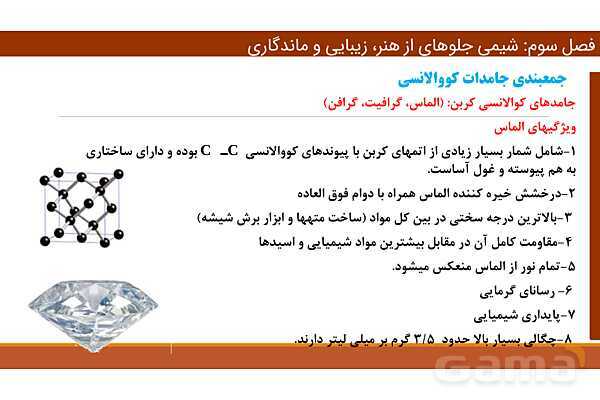 فصل سوم: شیمی جلوهای از هنر، زیبایی و ماندگاری

جمعبندی جامدات کووالانسی

جامدهای کووالانسی کربن: (الماس، گرافیت، گرافن)

ویژگیهای الماس

۱-شامل شمار بسیار زیادی از اتمهای کربن با پیوندهای کووالانسی C ـ C بوده و دارای ساختاری به هم پیوسته و غول آساست.

۲-درخشش خیره کننده الماس همراه با دوام فوق العاده

۳-بالاترین درجه سختی در بین کل مواد (ساخت متهها و ابزار برش شیشه)

۴-مقاومت کامل آن در مقابل بیشترین مواد شیمیایی و اسیدها

۵-تمام نور از الماس منعکس میشود.

۶- رسانای گرمایی

۷-پایداری شیمیایی

۸-چگالی بسیار بالا حدود ۳/۵ گرم بر میلی لیتر دارند.

gama